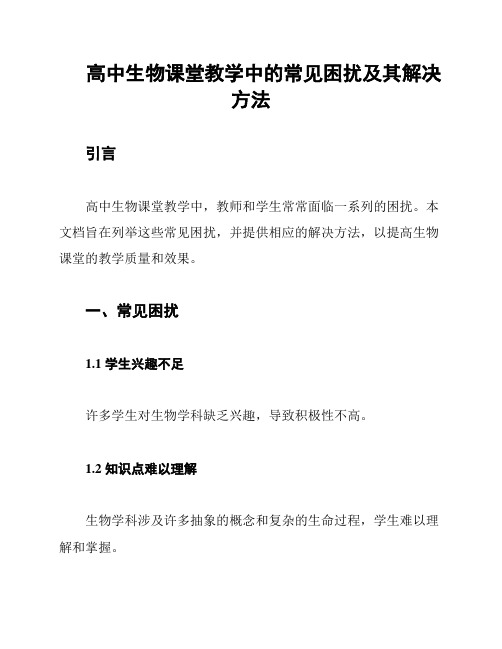 高中生物课堂教学中的常见困扰及其解决方法

引言

高中生物课堂教学中，教师和学生常常面临一系列的困扰。本文档旨在列举这些常见困扰，并提供相应的解决方法，以提高生物课堂的教学质量和效果。

一、常见困扰

1.1 学生兴趣不足

许多学生对生物学科缺乏兴趣，导致积极性不高。

1.2 知识点难以理解

生物学科涉及许多抽象的概念和复杂的生命过程，学生难以理解和掌握。